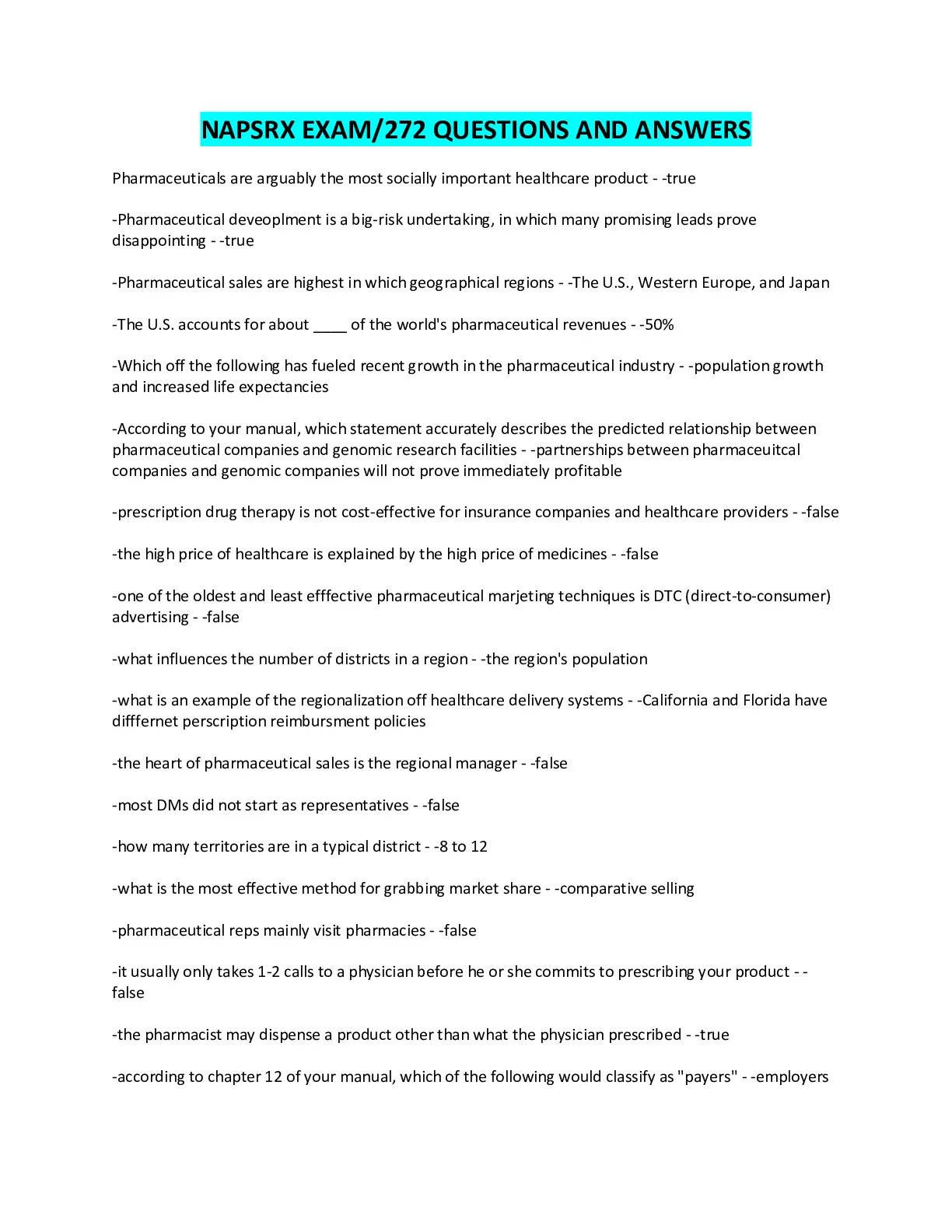 NAPSRX EXAM/272 QUESTIONS AND ANSWERS

Pharmaceuticals are arguably the most socially important healthcare product - -true

-Pharmaceutical deveoplment is a big-risk undertaking, in which many promising leads prove disappointing - -true

-Pharmaceutical sales are highest in which geographical regions - -The U.S., Western Europe, and Japan

-The U.S. accounts for about ____ of the world's pharmaceutical revenues - -50%

-Which off the following has fueled recent growth in the pharmaceutical industry - -population growth and increased life expectancies

-According to your manual, which statement accurately describes the predicted relationship between pharmaceutical companies and genomic research facilities - -partnerships between pharmaceuitcal companies and genomic companies will not prove immediately profitable

-prescription drug therapy is not cost-effective for insurance companies and healthcare providers - -false

-the high price of healthcare is explained by the high price of medicines - -false

-one of the oldest and least efffective pharmaceutical marjeting techniques is DTC (direct-to-consumer) advertising - -false

-what influences the number of districts in a region - -the region's population

-what is an example of the regionalization off healthcare delivery systems - -California and Florida have difffernet perscription reimbursment policies

-the heart of pharmaceutical sales is the regional manager - -false

-most DMs did not start as representatives - -false

-how many territories are in a typical district - -8 to 12

-what is the most effective method for grabbing market share - -comparative selling

-pharmaceutical reps mainly visit pharmacies - -false

-it usually only takes 1-2 calls to a physician before he or she commits to prescribing your product - -false

-the pharmacist may dispense a product other than what the physician prescribed - -true

-according to chapter 12 of your manual, which of the following would classify as "payers" - -employers